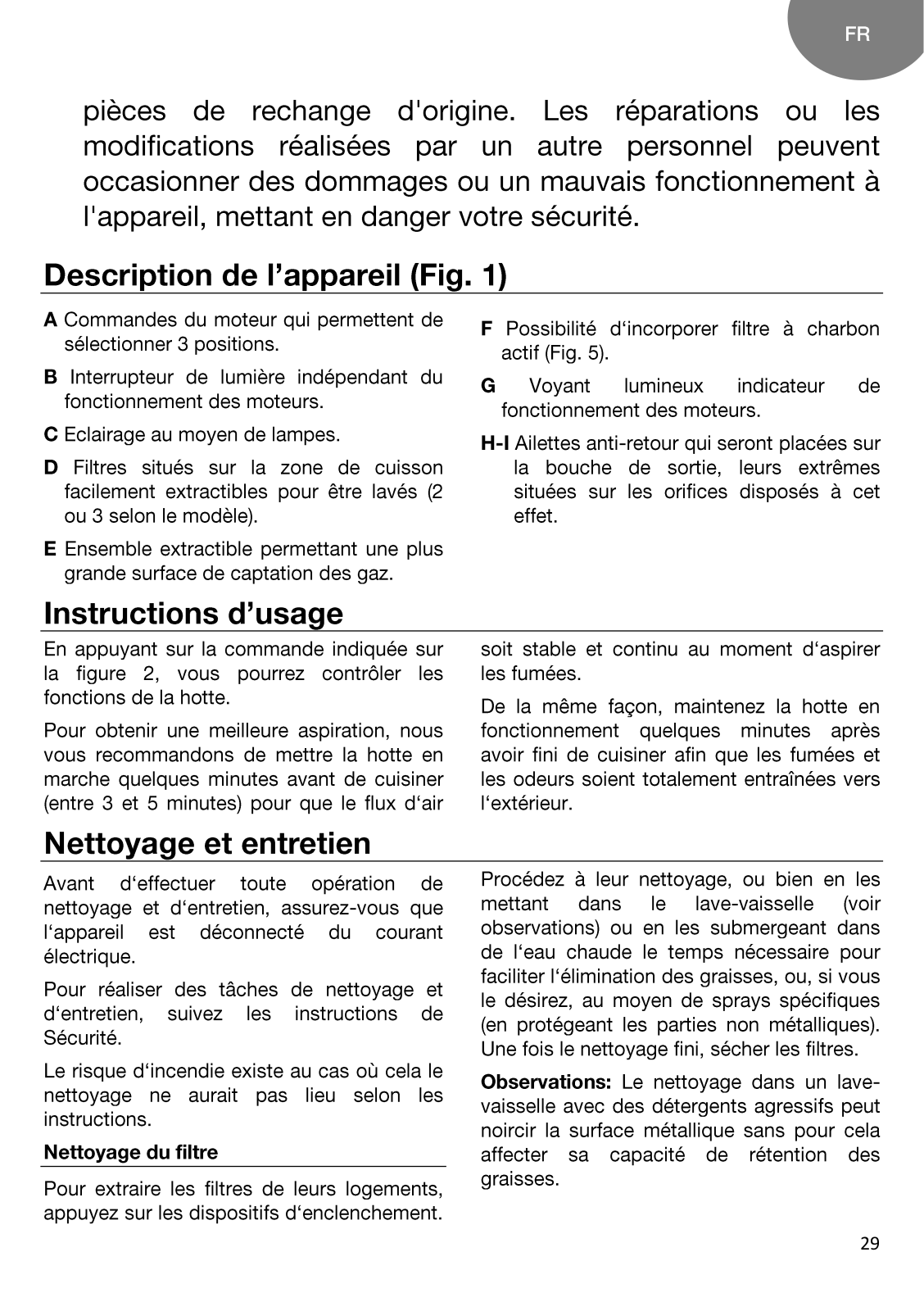 FR

pièces de rechange d'origine. Les réparations ou les modifications réalisées par un autre personnel peuvent occasionner des dommages ou un mauvais fonctionnement à l'appareil, mettant en danger votre sécurité.

Description de l'appareil (Fig. 1)

A Commandes du moteur qui permettent de sélectionner 3 positions.

B Interrupteur de lumière indépendant du fonctionnement des moteurs.

C Eclairage au moyen de lampes.

D Filtres situés sur la zone de cuisson facilement extractibles pour être lavés (2 ou 3 selon le modèle).

E Ensemble extractible permettant une plus grande surface de captation des gaz.

F Possibilité d'incorporer filtre à charbon actif (Fig. 5).

G Voyant lumineux indicateur de fonctionnement des moteurs.

H-I Ailettes anti-retour qui seront placées sur la bouche de sortie, leurs extrêmes situées sur les orifices disposés à cet effet.

Instructions d'usage

En appuyant sur la commande indiquée sur la figure 2, vous pourrez contrôler les fonctions de la hotte.

Pour obtenir une meilleure aspiration, nous vous recommandons de mettre la hotte en marche quelques minutes avant de cuisiner (entre 3 et 5 minutes) pour que le flux d'air soit stable et continu au moment d'aspirer les fumées.

De la même façon, maintenez la hotte en fonctionnement quelques minutes après avoir fini de cuisiner afin que les fumées et les odeurs soient totalement entraînées vers l'extérieur.

Nettoyage et entretien

Avant d'effectuer toute opération de nettoyage et d'entretien, assurez-vous que l'appareil est déconnecté du courant électrique.

Pour réaliser des tâches de nettoyage et d'entretien, suivez les instructions de Sécurité.

Le risque d'incendie existe au cas où cela le nettoyage ne aurait pas lieu selon les instructions.

Nettoyage du filtre

Pour extraire les filtres de leurs logements, appuyez sur les dispositifs d'enclenchement. Procédez à leur nettoyage, ou bien en les mettant dans le lave-vaisselle (voir observations) ou en les submergeant dans de l'eau chaude le temps nécessaire pour faciliter l'élimination des graisses, ou, si vous le désirez, au moyen de sprays spécifiques (en protégeant les parties non métalliques). Une fois le nettoyage fini, sécher les filtres.

Observations: Le nettoyage dans un lave-vaisselle avec des détergents agressifs peut noircir la surface métallique sans pour cela affecter sa capacité de rétention des graisses.

29